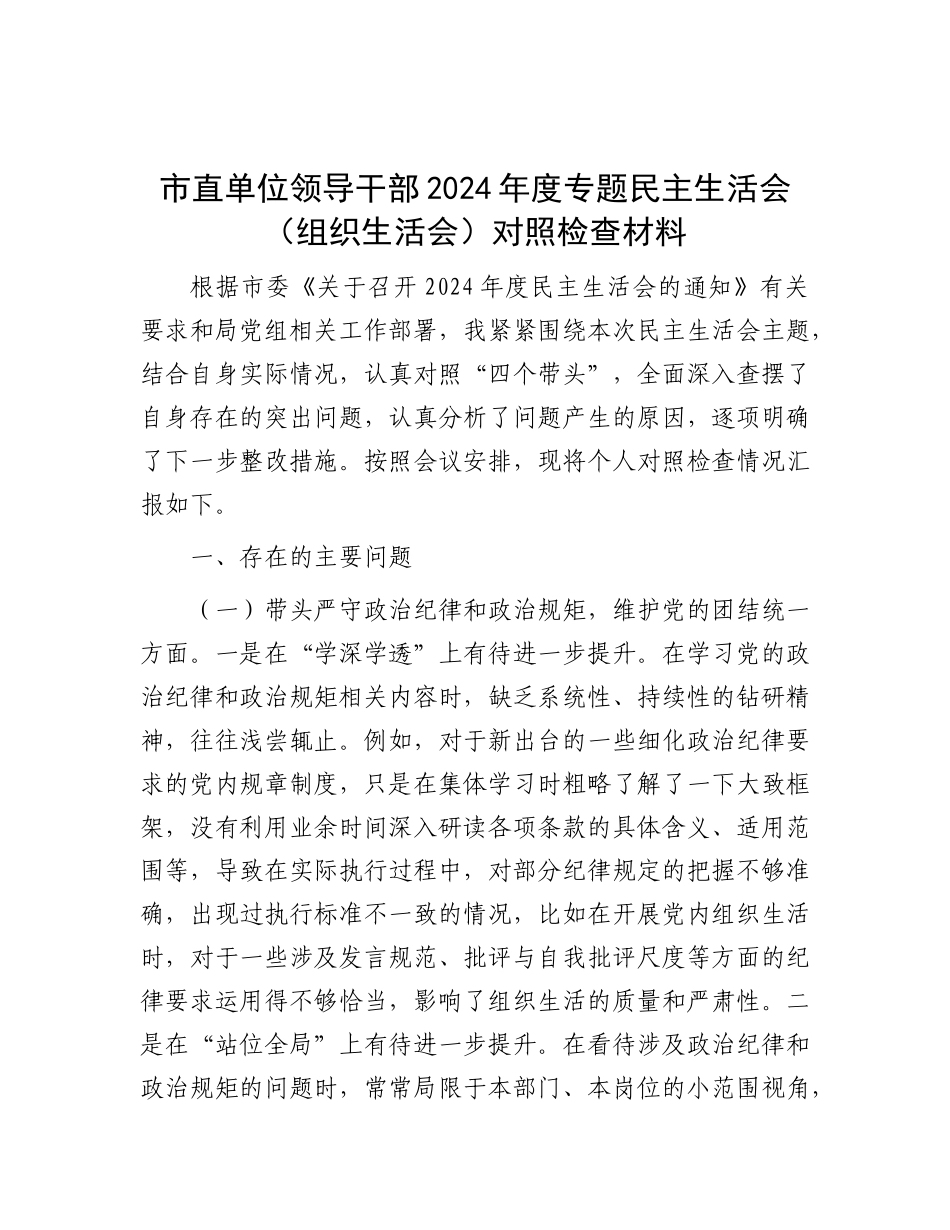 市直单位领导干部2024年度专题民主生活会（组织生活会）对照检查材料

根据市委《关于召开2024年度民主生活会的通知》有关要求和局党组相关工作部署，我紧紧围绕本次民主生活会主题，结合自身实际情况，认真对照“四个带头”，全面深入查摆了自身存在的突出问题，认真分析了问题产生的原因，逐项明确了下一步整改措施。按照会议安排，现将个人对照检查情况汇报如下。

一、存在的主要问题

（一）带头严守政治纪律和政治规矩，维护党的团结统一方面。一是在“学深学透”上有待进一步提升。在学习党的政治纪律和政治规矩相关内容时，缺乏系统性、持续性的钻研精神，往往浅尝辄止。例如，对于新出台的一些细化政治纪律要求的党内规章制度，只是在集体学习时粗略了解了一下大致框架，没有利用业余时间深入研读各项条款的具体含义、适用范围等，导致在实际执行过程中，对部分纪律规定的把握不够准确，出现过执行标准不一致的情况，比如在开展党内组织生活时，对于一些涉及发言规范、批评与自我批评尺度等方面的纪律要求运用得不够恰当，影响了组织生活的质量和严肃性。二是在“站位全局”上有待进一步提升。在看待涉及政治纪律和政治规矩的问题时，常常局限于本部门、本岗位的小范围视角，